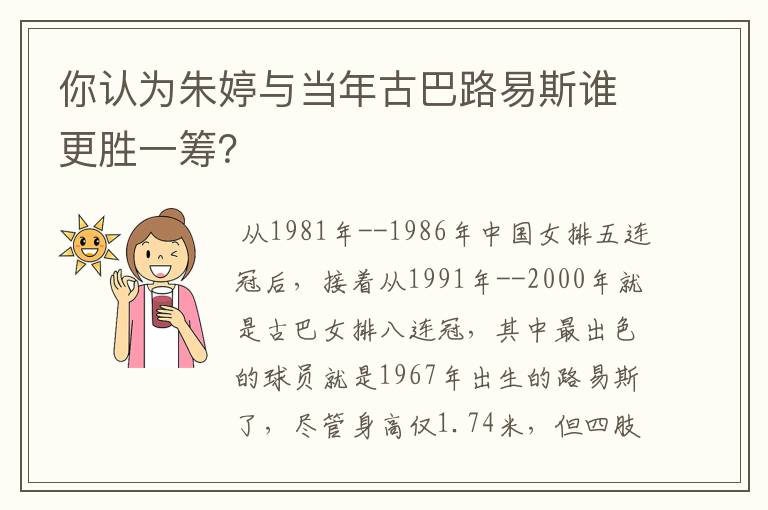 你认为朱婷与当年古巴路易斯谁更胜一筹?

从1981年--1986年中国女排五连冠后，接着从1991年--2000年就是古巴女排八连冠，其中最出色的球员就是1967年出生的路易斯了，尽管身高仅1.74米，但四肢